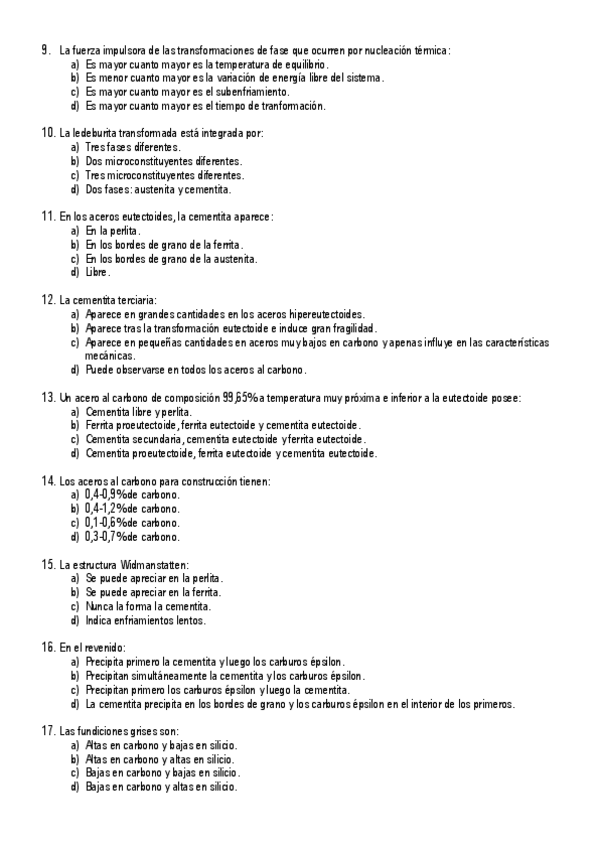 9. La fuerza impulsora de las transformaciones de fase que ocurren por nucleación térmica:
a) Es mayor cuanto mayor es la temperatura de equilibrio.
b) Es menor cuanto mayor es la variación de energía libre del sistema.
c) Es mayor cuanto mayor es el subenfriamiento.
d) Es mayor cuanto mayor es el tiempo de tranformación.

10. La ledeburita transformada está integrada por:
a) Tres fases diferentes.
b) Dos microconstituyentes diferentes.
c) Tres microconstituyentes diferentes.
d) Dos fases: austenita y cementita.

11. En los aceros eutectoides, la cementita aparece:
a) En la perlita.
b) En los bordes de grano de la ferrita.
c) En los bordes de grano de la austenita.
d) Libre.

12. La cementita terciaria:
a) Aparece en grandes cantidades en los aceros hipereutectoides.
b) Aparece tras la transformación eutectoide e induce gran fragilidad.
c) Aparece en pequeñas cantidades en aceros muy bajos en carbono y apenas influye en las características mecánicas.
d) Puede observarse en todos los aceros al carbono.

13. Un acero al carbono de composición 99,65% a temperatura muy próxima e inferior a la eutectoide posee:
a) Cementita libre y perlita.
b) Ferrita proeutectoide, ferrita eutectoide y cementita eutectoide.
c) Cementita secundaria, cementita eutectoide y ferrita eutectoide.
d) Cementita proeutectoide, ferrita eutectoide y cementita eutectoide.

14. Los aceros al carbono para construcción tienen:
a) 0,4-0,9% de carbono.
b) 0,4-1,2% de carbono.
c) 0,1-0,6% de carbono.
d) 0,3-0,7% de carbono.

15. La estructura Widmanstatten:
a) Se puede apreciar en la perlita.
b) Se puede apreciar en la ferrita.
c) Nunca la forma la cementita.
d) Indica enfriamientos lentos.

16. En el revenido:
a) Precipita primero la cementita y luego los carburos épsilon.
b) Precipitan simultáneamente la cementita y los carburos épsilon.
c) Precipitan primero los carburos épsilon y luego la cementita.
d) La cementita precipita en los bordes de grano y los carburos épsilon en el interior de los primeros.

17. Las fundiciones grises son:
a) Altas en carbono y bajas en silicio.
b) Altas en carbono y altas en silicio.
c) Bajas en carbono y bajas en silicio.
d) Bajas en carbono y altas en silicio.